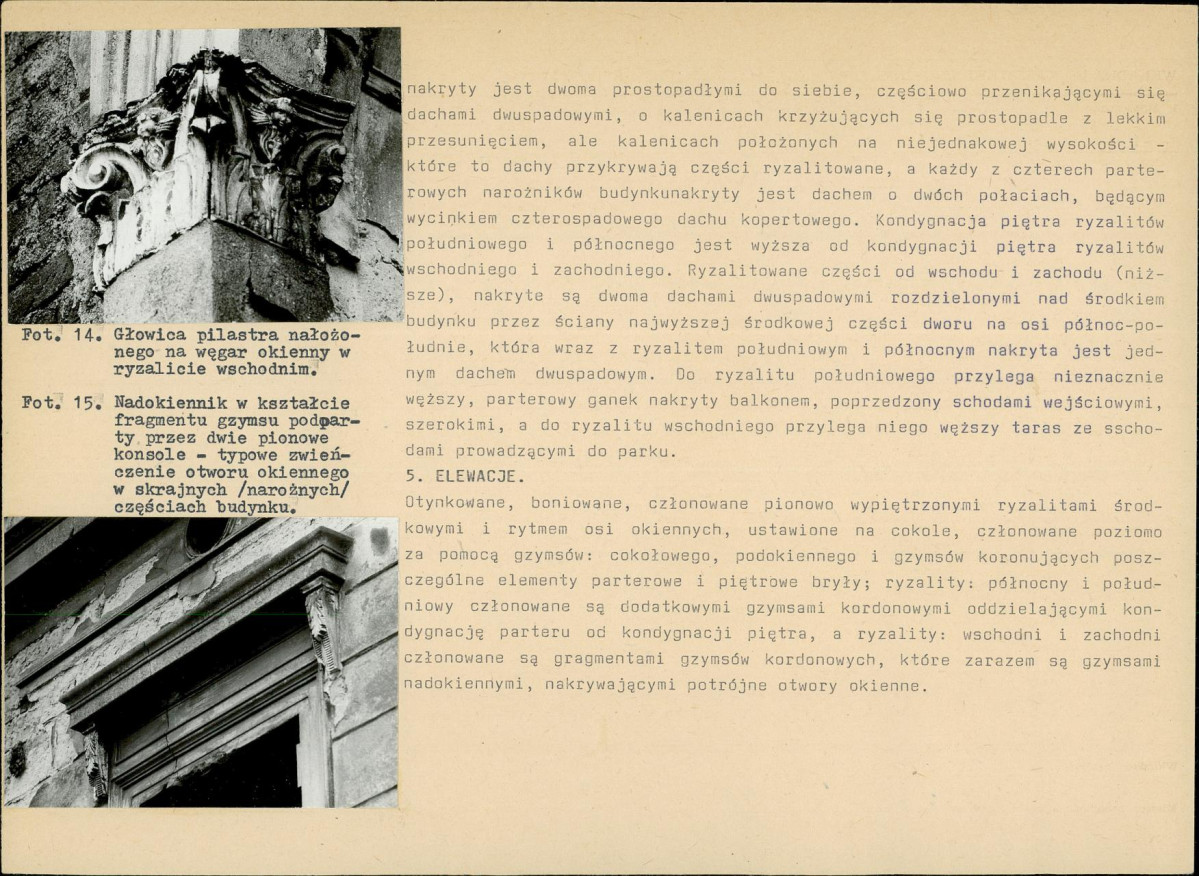 Fot. 14. Głowica pilastra nałożonego na węgar okienny w ryzalicie wschodnim.

Fot. 15. Nadokiennik w kształcie fragmentu gzymsu podparty przez dwie pionowe konsole - typowe zwieńczenie otworu okiennego w skrajnych /narożnych/ częściach budynku.

nakryty jest dwoma prostopadłymi do siebie, częściowo przenikającymi się dachami dwuspadowymi, o kalenicach krzyżujących się prostopadle z lekkim przesunięciem, ale kalenicach położonych na niejednakowej wysokości - które to dachy przykrywają części ryzalitowane, a każdy z czterech parterowych narożników budynkunakryty jest dachem o dwóch połaciach, będącym wycinkiem czterospadowego dachu kopertowego. Kondygnacja piętra ryzalitów południowego i północnego jest wyższa od kondygnacji piętra ryzalitów wschodniego i zachodniego. Ryzalitowane części od wschodu i zachodu (niższe), nakryte są dwoma dachami dwuspadowymi rozdzielonymi nad środkiem budynku przez ściany najwyższej środkowej części dworu na osi północ-południe, która wraz z ryzalitem południowym i północnym nakryta jest jednym dachem dwuspadowym. Do ryzalitu południowego przylega nieznacznie węższy, parterowy ganek nakryty balkonem, poprzedzony schodami wejściowymi, szerokimi, a do ryzalitu wschodniego przylega niego węższy taras ze sschodami prowadzącymi do parku.

5. ELEWACJE.

Otynkowane, boniowane, członowane pionowo wypiętrzonymi ryzalitami środkowymi i rytmem osi okiennych, ustawione na cokole, członowane poziomo za pomocą gzymsów: cokołowego, podokiennego i gzymsów koronujących poszczególne elementy parterowe i piętrowe bryły; ryzality: północny i południowy członowane są dodatkowymi gzymsami kordonowymi oddzielającymi kondygnację parteru od kondygnacji piętra, a ryzality: wschodni i zachodni członowane są gragmentami gzymsów kordonowych, które zarazem są gzymsami nadokiennymi, nakrywającymi potrójne otwory okienne.